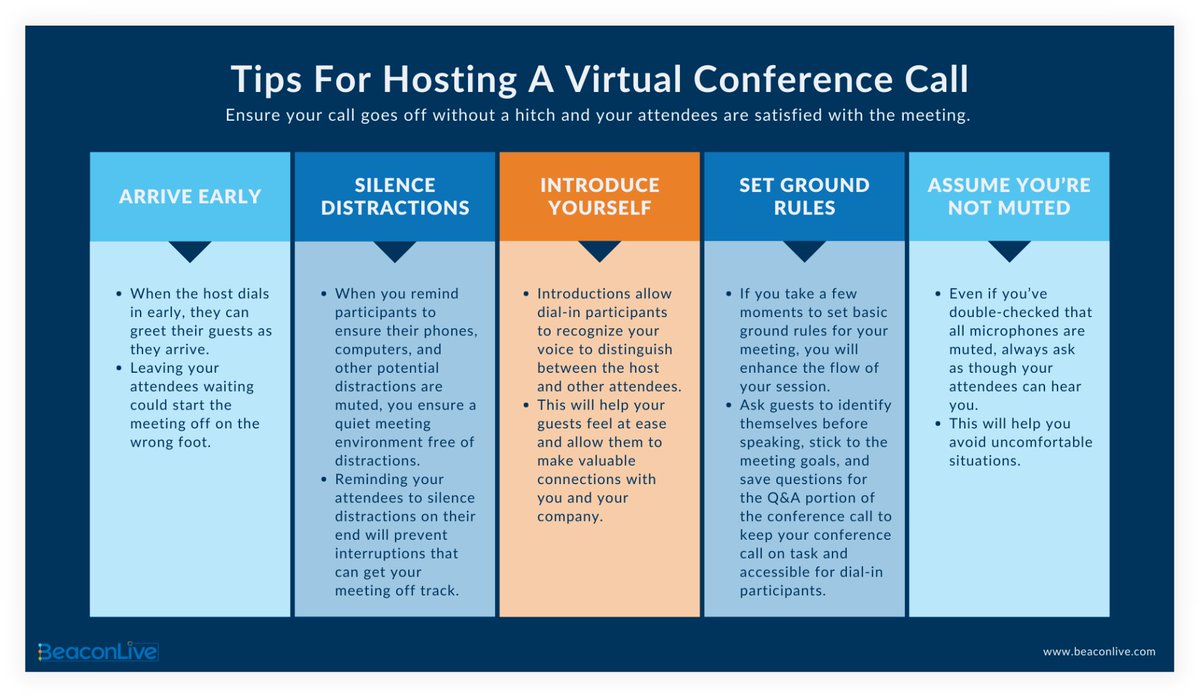 Tips For Hosting A Virtual Conference Call

Ensure your call goes off without a hitch and your attendees are satisfied with the meeting.

ARRIVE EARLY

- When the host dials in early, they can greet their guests as they arrive.
- Leaving your attendees waiting could start the meeting off on the wrong foot.

SILENCE DISTRACTIONS

- When you remind participants to ensure their phones, computers, and other potential distractions are muted, you ensure a quiet meeting environment free of distractions.
- Reminding your attendees to silence distractions on their end will prevent interruptions that can get your meeting off track.

INTRODUCE YOURSELF

- Introductions allow dial-in participants to recognize your voice to distinguish between the host and other attendees.
- This will help your guests feel at ease and allow them to make valuable connections with you and your company.

SET GROUND RULES

- If you take a few moments to set basic ground rules for your meeting, you will enhance the flow of your session.
- Ask guests to identify themselves before speaking, stick to the meeting goals, and save questions for the Q&A portion of the conference call to keep your conference call on task and accessible for dial-in participants.

ASSUME YOU'RE NOT MUTED

- Even if you've double-checked that all microphones are muted, always ask as though your attendees can hear you.
- This will help you avoid uncomfortable situations.

BeaconLive

www.beaconlive.com